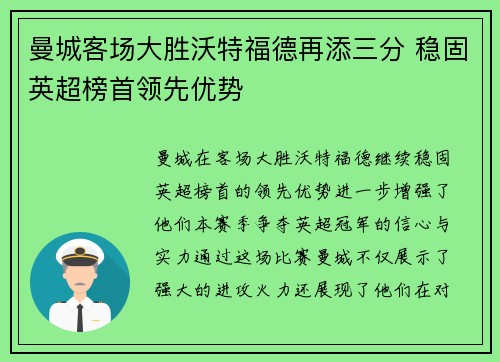 曼城客场大胜沃特福德再添三分 稳固英超榜首领先优势

曼城在客场大胜沃特福德继续稳固英超榜首的领先优势进一步增强了他们本赛季争夺英超冠军的信心与实力通过这场比赛曼城不仅展示了强大的进攻火力还展现了他们在对